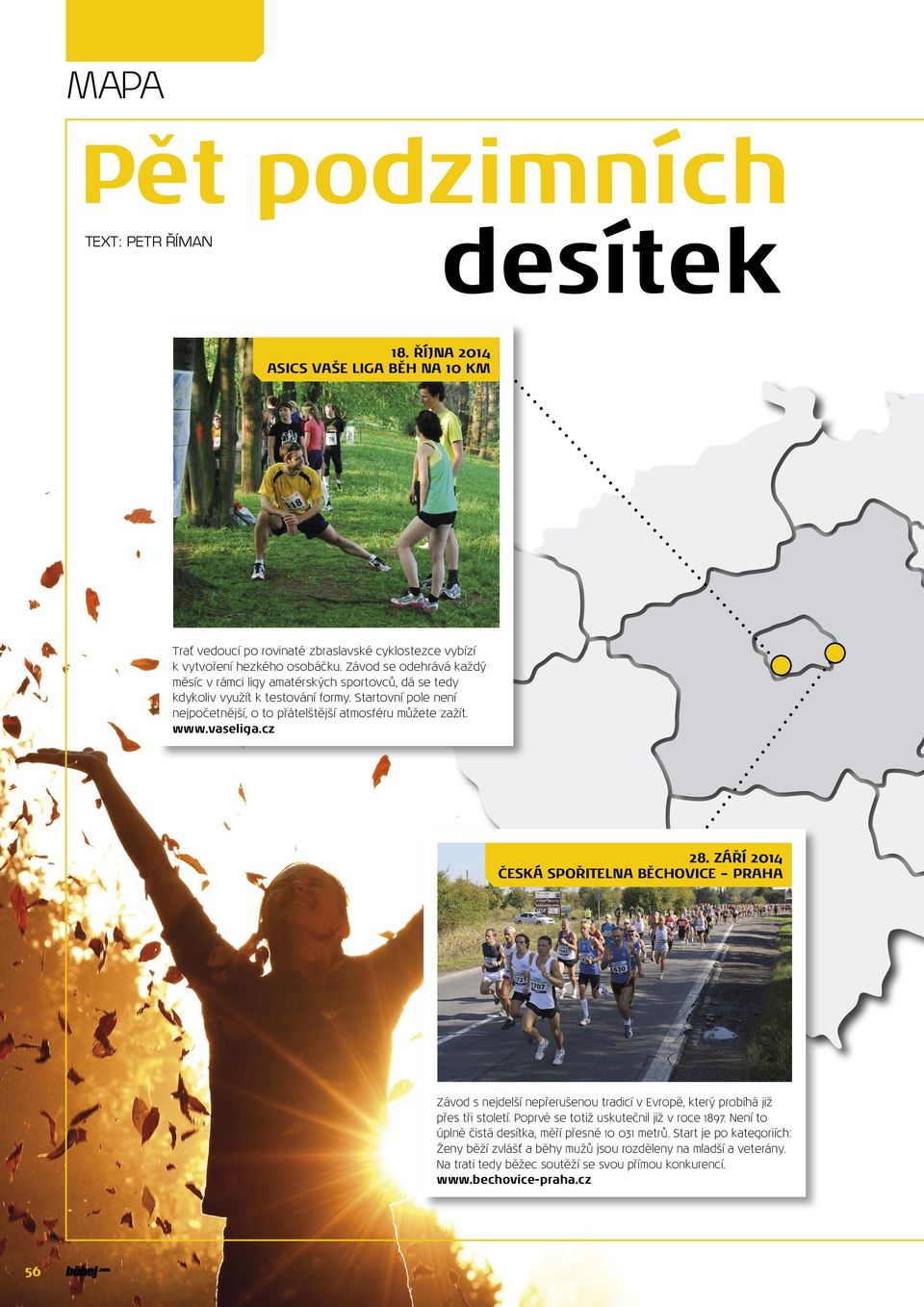 MAPA

Pět podzimních desítek

TEXT: PETR ŘÍMAN

18. ŘÍJNA 2014
ASICS VAŠE LIGA BĚH NA 10 KM

Trať vedoucí po rovinaté zbraslavské cyklostezce vybízí k vytvoření hezkého osobáčku. Závod se odehrává každý měsíc v rámci ligy amatérských sportovců, dá se tedy kdykoliv využít k testování formy. Startovní pole není nejpočetnější, o to přátelštější atmosféru můžete zažít.
www.vaseliga.cz

28. ZÁŘÍ 2014
ČESKÁ SPOŘITELNA BĚCHOVICE – PRAHA

Závod s nejdelší nepřerušenou tradicí v Evropě, který probíhá již přes tři století. Poprvé se totiž uskutečnil již v roce 1897. Není to úplně čistá desítka, měří přesně 10 031 metrů. Start je po kategoriích: Ženy běží zvlášť a běhy mužů jsou rozděleny na mladší a veterány. Na trati tedy běžec soutěží se svou přímou konkurencí.
www.bechovice-praha.cz

56 běhej